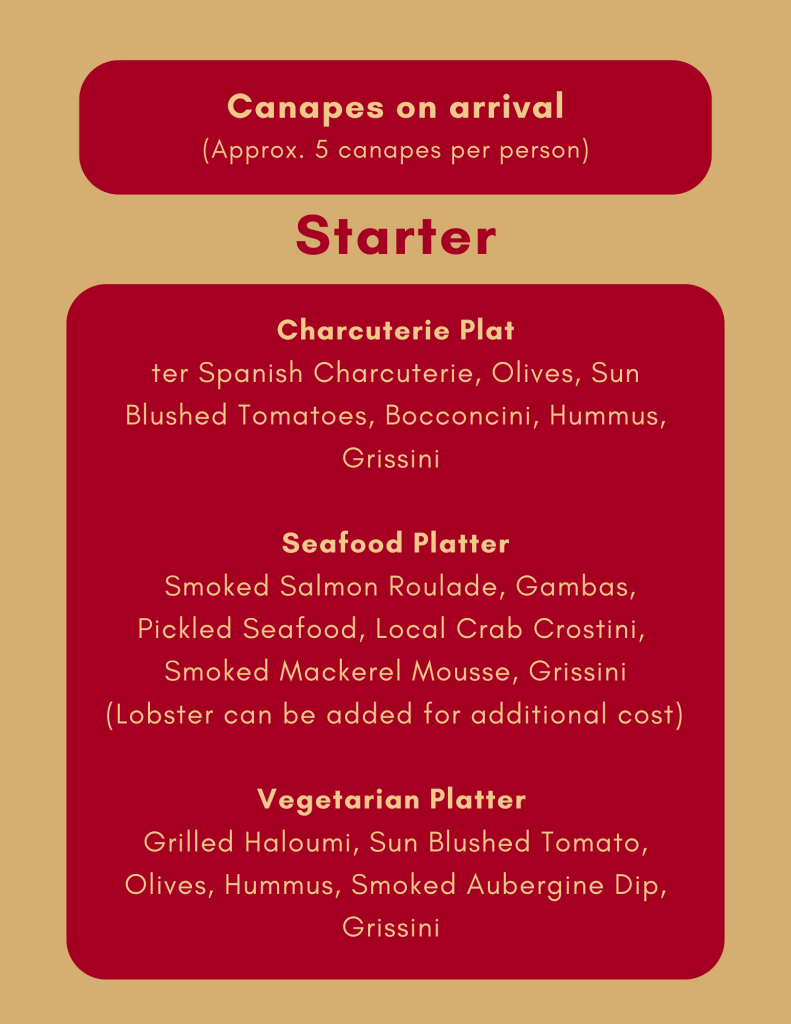 Canapes on arrival
(Approx. 5 canapes per person)

Starter

Charcuterie Plat
ter Spanish Charcuterie, Olives, Sun Blushed Tomatoes, Bocconcini, Hummus, Grissini

Seafood Platter
Smoked Salmon Roulade, Gambas, Pickled Seafood, Local Crab Crostini, Smoked Mackerel Mousse, Grissini (Lobster can be added for additional cost)

Vegetarian Platter
Grilled Haloumi, Sun Blushed Tomato, Olives, Hummus, Smoked Aubergine Dip, Grissini